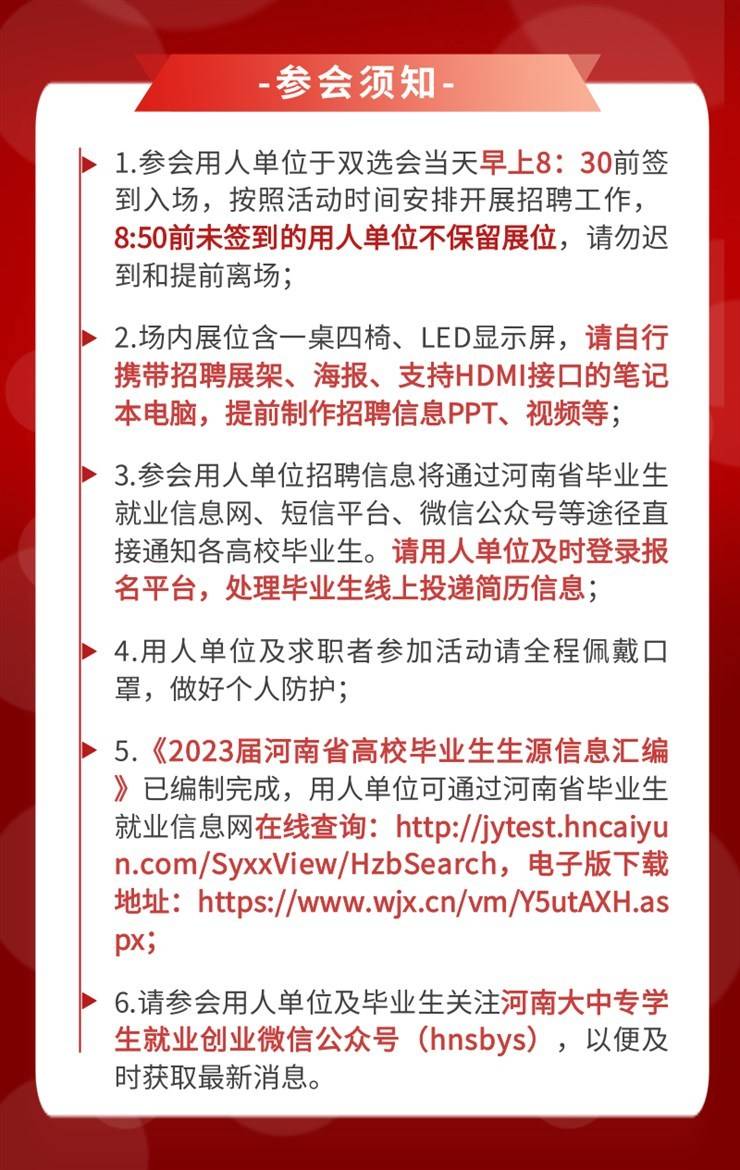 -参会须知-

1.参会用人单位于双选会当天早上8：30前签到入场，按照活动时间安排开展招聘工作，8:50前未签到的用人单位不保留展位，请勿迟到和提前离场；

2.场内展位含一桌四椅、LED显示屏，请自行携带招聘展架、海报、支持HDMI接口的笔记本电脑，提前制作招聘信息PPT、视频等；

3.参会用人单位招聘信息将通过河南省毕业生就业信息网、短信平台、微信公众号等途径直接通知各高校毕业生。请用人单位及时登录报名平台，处理毕业生线上投递简历信息；

4.用人单位及求职者参加活动请全程佩戴口罩，做好个人防护；

5.《2023届河南省高校毕业生生源信息汇编》已编制完成，用人单位可通过河南省毕业生就业信息网在线查询：http://jytest.hncaiyun.com/SyxxView/HzbSearch，电子版下载地址：https://www.wjx.cn/vm/Y5utAXH.aspx;

6.请参会用人单位及毕业生关注河南大中专学生就业创业微信公众号（hnsbys），以便及时获取最新消息。